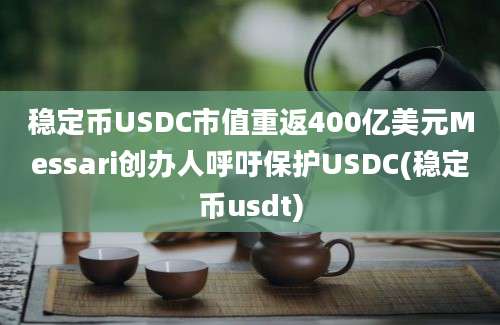 稳定币USDC市值重返400亿美元Messari创办人呼吁保护USDC(稳定币usdt)